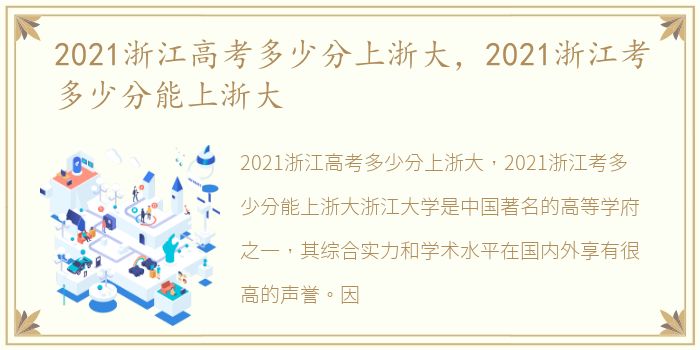 2021浙江高考多少分上浙大，2021浙江考多少分能上浙大

2021浙江高考多少分上浙大，2021浙江考多少分能上浙大浙江大学是中国著名的高等学府之一，其综合实力和学术水平在国内外享有很高的声誉。因